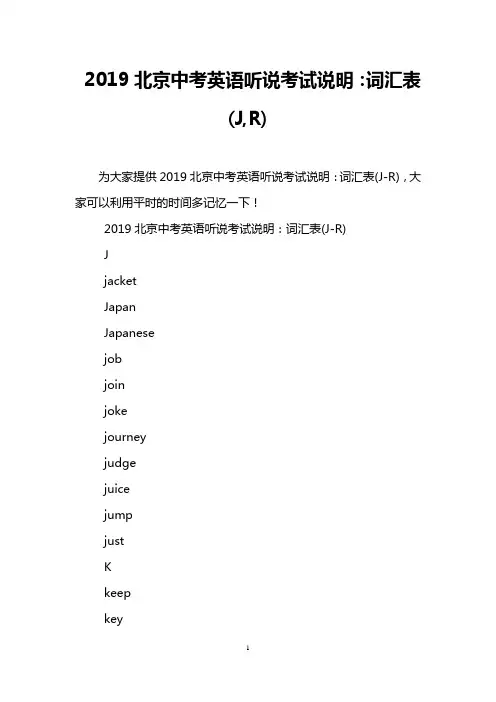 2019 北京中考英语听说考试说明：词汇表(J,R)

为大家提供 2019 北京中考英语听说考试说明：词汇表(J-R)，大家可以利用平时的时间多记忆一下！

2019 北京中考英语听说考试说明：词汇表(J-R)

J

jacket

Japan

Japanese

job

join

joke

journey

judge

juice

jump

just

K

keep

key

1